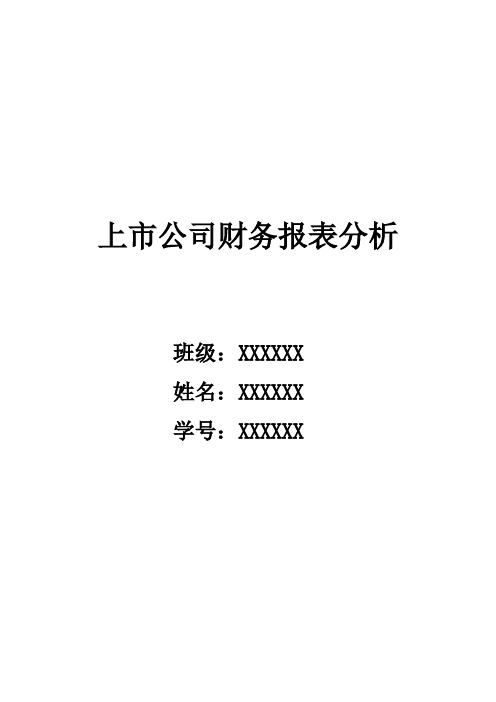 上市公司财务报表分析

班级：XXXXXX

姓名：XXXXXX

学号：XXXXXX